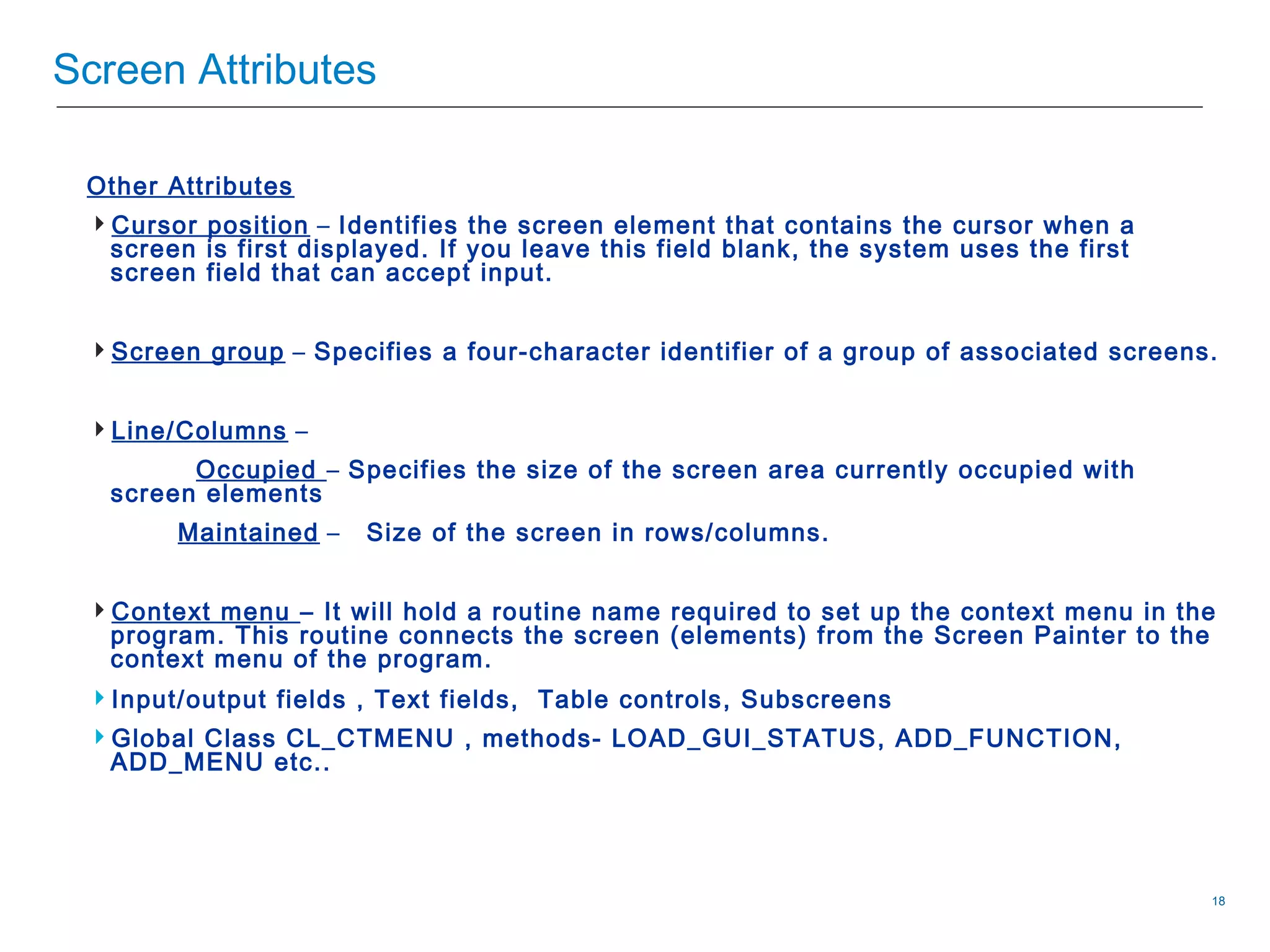 Screen Attributes

Other Attributes

Cursor position – Identifies the screen element that contains the cursor when a screen is first displayed. If you leave this field blank, the system uses the first screen field that can accept input.

Screen group – Specifies a four-character identifier of a group of associated screens.

Line/Columns –

Occupied – Specifies the size of the screen area currently occupied with screen elements

Maintained – Size of the screen in rows/columns.

Context menu – It will hold a routine name required to set up the context menu in the program. This routine connects the screen (elements) from the Screen Painter to the context menu of the program.

Input/output fields , Text fields, Table controls, Subscreens

Global Class CL_CTMENU , methods- LOAD_GUI_STATUS, ADD_FUNCTION, ADD_MENU etc..

18